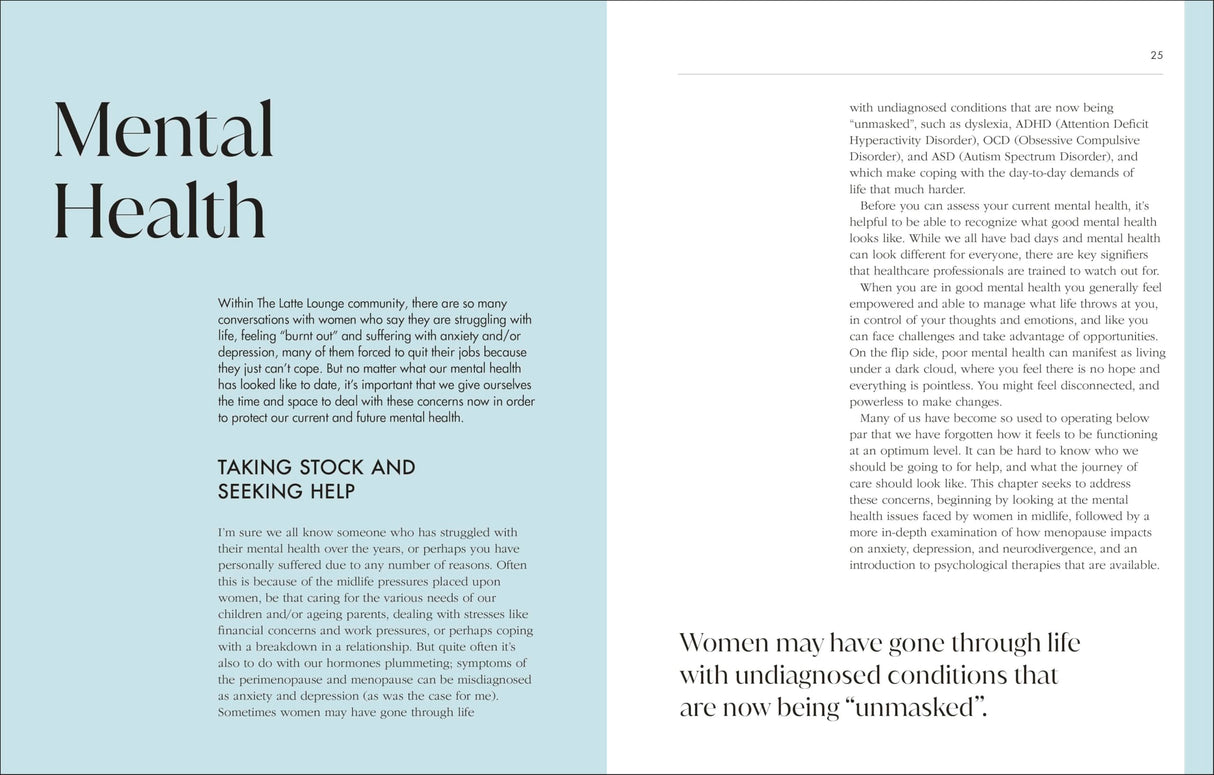 Mental Health

Within The Latte Lounge community, there are so many conversations with women who say they are struggling with life, feeling "burnt out" and suffering with anxiety and/or depression, many of them forced to quit their jobs because they just can't cope. But no matter what our mental health has looked like to date, it's important that we give ourselves the time and space to deal with these concerns now in order to protect our current and future mental health.

TAKING STOCK AND SEEKING HELP

I'm sure we all know someone who has struggled with their mental health over the years, or perhaps you have personally suffered due to any number of reasons. Often this is because of the midlife pressures placed upon women, be that caring for the various needs of our children and/or ageing parents, dealing with stresses like financial concerns and work pressures, or perhaps coping with a breakdown in a relationship. But quite often it's also to do with our hormones plummeting; symptoms of the perimenopause and menopause can be misdiagnosed as anxiety and depression (as was the case for me). Sometimes women may have gone through life

25

with undiagnosed conditions that are now being "unmasked", such as dyslexia, ADHD (Attention Deficit Hyperactivity Disorder), OCD (Obsessive Compulsive Disorder), and ASD (Autism Spectrum Disorder), and which make coping with the day-to-day demands of life that much harder.

Before you can assess your current mental health, it's helpful to be able to recognize what good mental health looks like. While we all have bad days and mental health can look different for everyone, there are key signifiers that healthcare professionals are trained to watch out for.

When you are in good mental health you generally feel empowered and able to manage what life throws at you, in control of your thoughts and emotions, and like you can face challenges and take advantage of opportunities. On the flip side, poor mental health can manifest as living under a dark cloud, where you feel there is no hope and everything is pointless. You might feel disconnected, and powerless to make changes.

Many of us have become so used to operating below par that we have forgotten how it feels to be functioning at an optimum level. It can be hard to know who we should be going to for help, and what the journey of care should look like. This chapter seeks to address these concerns, beginning by looking at the mental health issues faced by women in midlife, followed by a more in-depth examination of how menopause impacts on anxiety, depression, and neurodivergence, and an introduction to psychological therapies that are available.

Women may have gone through life with undiagnosed conditions that are now being "unmasked".